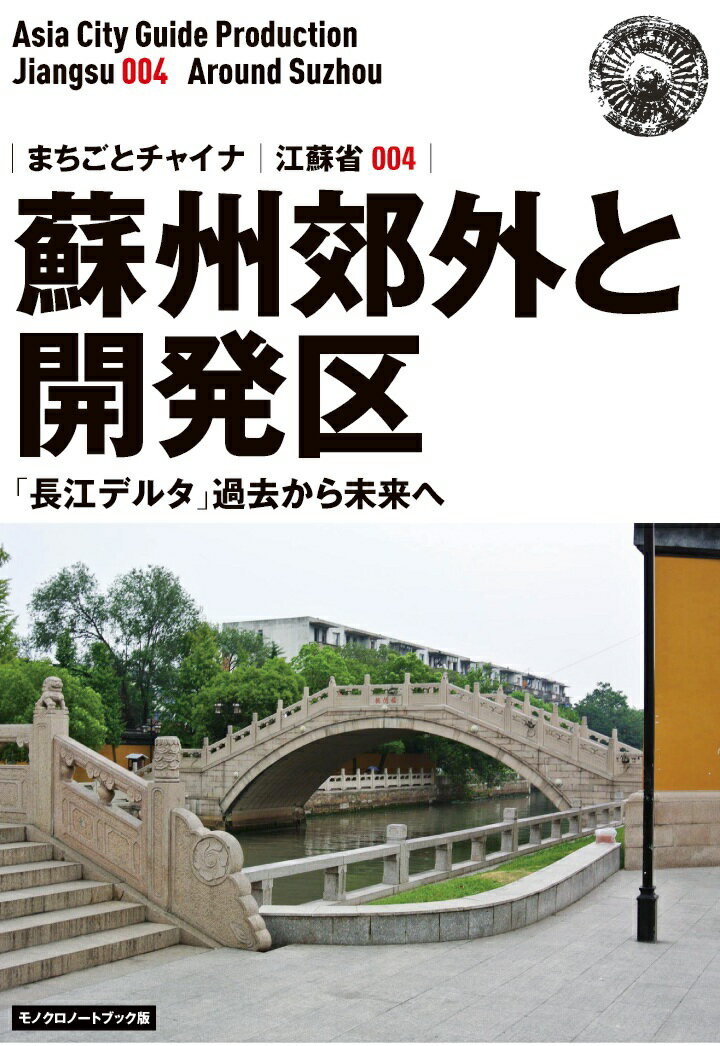 Asia City Guide Production
Jiangsu 004 Around Suzhou

まちごとチャイナ 江蘇省 004

蘇州郊外と開発区

「長江デルタ」過去から未来へ

モノクロノートブック版